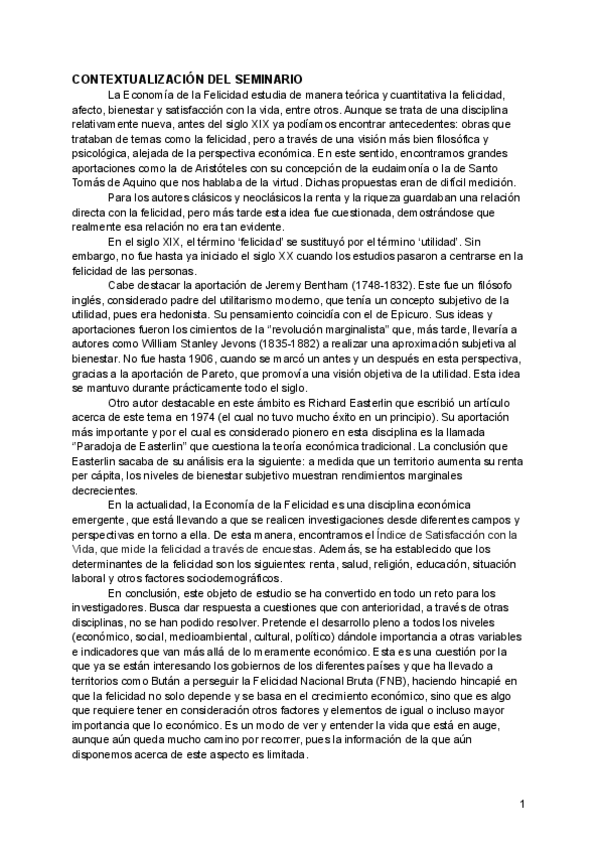 CONTEXTUALIZACIÓN DEL SEMINARIO

La Economía de la Felicidad estudia de manera teórica y cuantitativa la felicidad, afecto, bienestar y satisfacción con la vida, entre otros. Aunque se trata de una disciplina relativamente nueva, antes del siglo XIX ya podíamos encontrar antecedentes: obras que trataban de temas como la felicidad, pero a través de una visión más bien filosófica y psicológica, alejada de la perspectiva económica. En este sentido, encontramos grandes aportaciones como la de Aristóteles con su concepción de la eudaimonía o la de Santo Tomás de Aquino que nos hablaba de la virtud. Dichas propuestas eran de difícil medición.

Para los autores clásicos y neoclásicos la renta y la riqueza guardaban una relación directa con la felicidad, pero más tarde esta idea fue cuestionada, demostrándose que realmente esa relación no era tan evidente.

En el siglo XIX, el término 'felicidad' se sustituyó por el término 'utilidad'. Sin embargo, no fue hasta ya iniciado el siglo XX cuando los estudios pasaron a centrarse en la felicidad de las personas.

Cabe destacar la aportación de Jeremy Bentham (1748-1832). Este fue un filósofo inglés, considerado padre del utilitarismo moderno, que tenía un concepto subjetivo de la utilidad, pues era hedonista. Su pensamiento coincidía con el de Epicuro. Sus ideas y aportaciones fueron los cimientos de la "revolución marginalista" que, más tarde, llevaría a autores como William Stanley Jevons (1835-1882) a realizar una aproximación subjetiva al bienestar. No fue hasta 1906, cuando se marcó un antes y un después en esta perspectiva, gracias a la aportación de Pareto, que promovía una visión objetiva de la utilidad. Esta idea se mantuvo durante prácticamente todo el siglo.

Otro autor destacable en este ámbito es Richard Easterlin que escribió un artículo acerca de este tema en 1974 (el cual no tuvo mucho éxito en un principio). Su aportación más importante y por el cual es considerado pionero en esta disciplina es la llamada "Paradoja de Easterlin" que cuestiona la teoría económica tradicional. La conclusión que Easterlin sacaba de su análisis era la siguiente: a medida que un territorio aumenta su renta per cápita, los niveles de bienestar subjetivo muestran rendimientos marginales decrecientes.

En la actualidad, la Economía de la Felicidad es una disciplina económica emergente, que está llevando a que se realicen investigaciones desde diferentes campos y perspectivas en torno a ella. De esta manera, encontramos el Índice de Satisfacción con la Vida, que mide la felicidad a través de encuestas. Además, se ha establecido que los determinantes de la felicidad son los siguientes: renta, salud, religión, educación, situación laboral y otros factores sociodemográficos.

En conclusión, este objeto de estudio se ha convertido en todo un reto para los investigadores. Busca dar respuesta a cuestiones que con anterioridad, a través de otras disciplinas, no se han podido resolver. Pretende el desarrollo pleno a todos los niveles (económico, social, medioambiental, cultural, político) dándole importancia a otras variables e indicadores que van más allá de lo meramente económico. Esta es una cuestión por la que ya se están interesando los gobiernos de los diferentes países y que ha llevado a territorios como Bután a perseguir la Felicidad Nacional Bruta (FNB), haciendo hincapié en que la felicidad no solo depende y se basa en el crecimiento económico, sino que es algo que requiere tener en consideración otros factores y elementos de igual o incluso mayor importancia que lo económico. Es un modo de ver y entender la vida que está en auge, aunque aún queda mucho camino por recorrer, pues la información de la que aún disponemos acerca de este aspecto es limitada.

1